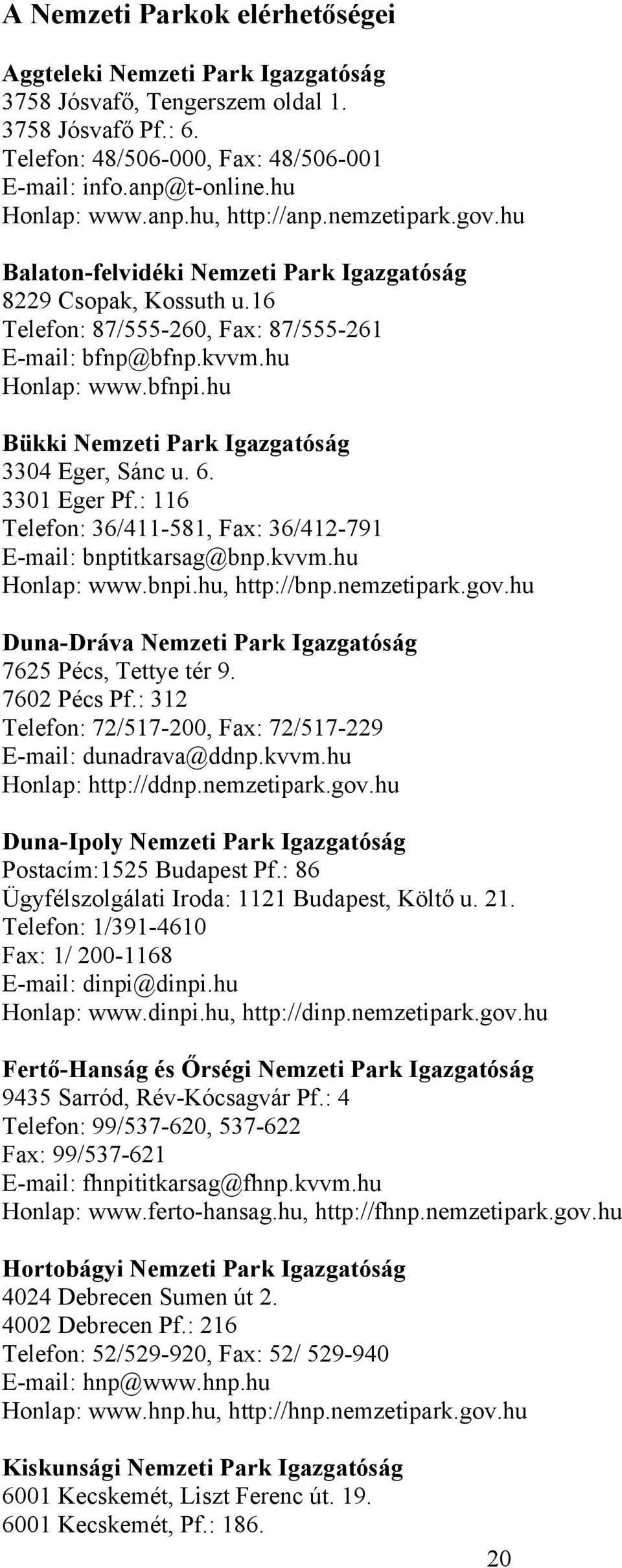 A Nemzeti Parkok elérhetőségei

Aggteleki Nemzeti Park Igazgatóság
3758 Jósvafő, Tengerszem oldal 1.
3758 Jósvafő Pf.: 6.
Telefon: 48/506-000, Fax: 48/506-001
E-mail: info.anp@t-online.hu
Honlap: www.anp.hu, http://anp.nemzetipark.gov.hu

Balaton-felvidéki Nemzeti Park Igazgatóság
8229 Csopak, Kossuth u.16
Telefon: 87/555-260, Fax: 87/555-261
E-mail: bfnp@bfnp.kvvm.hu
Honlap: www.bfnpi.hu

Bükki Nemzeti Park Igazgatóság
3304 Eger, Sánc u. 6.
3301 Eger Pf.: 116
Telefon: 36/411-581, Fax: 36/412-791
E-mail: bnptitkarsag@bnp.kvvm.hu
Honlap: www.bnpi.hu, http://bnp.nemzetipark.gov.hu

Duna-Dráva Nemzeti Park Igazgatóság
7625 Pécs, Tettye tér 9.
7602 Pécs Pf.: 312
Telefon: 72/517-200, Fax: 72/517-229
E-mail: dunadrava@ddnp.kvvm.hu
Honlap: http://ddnp.nemzetipark.gov.hu

Duna-Ipoly Nemzeti Park Igazgatóság
Postacím:1525 Budapest Pf.: 86
Ügyfélszolgálati Iroda: 1121 Budapest, Költő u. 21.
Telefon: 1/391-4610
Fax: 1/ 200-1168
E-mail: dinpi@dinpi.hu
Honlap: www.dinpi.hu, http://dinp.nemzetipark.gov.hu

Fertő-Hanság és Őrségi Nemzeti Park Igazgatóság
9435 Sarród, Rév-Kócsagvár Pf.: 4
Telefon: 99/537-620, 537-622
Fax: 99/537-621
E-mail: fhnpititkarsag@fhnp.kvvm.hu
Honlap: www.ferto-hansag.hu, http://fhnp.nemzetipark.gov.hu

Hortobágyi Nemzeti Park Igazgatóság
4024 Debrecen Sumen út 2.
4002 Debrecen Pf.: 216
Telefon: 52/529-920, Fax: 52/ 529-940
E-mail: hnp@www.hnp.hu
Honlap: www.hnp.hu, http://hnp.nemzetipark.gov.hu

Kiskunsági Nemzeti Park Igazgatóság
6001 Kecskemét, Liszt Ferenc út. 19.
6001 Kecskemét, Pf.: 186.

20